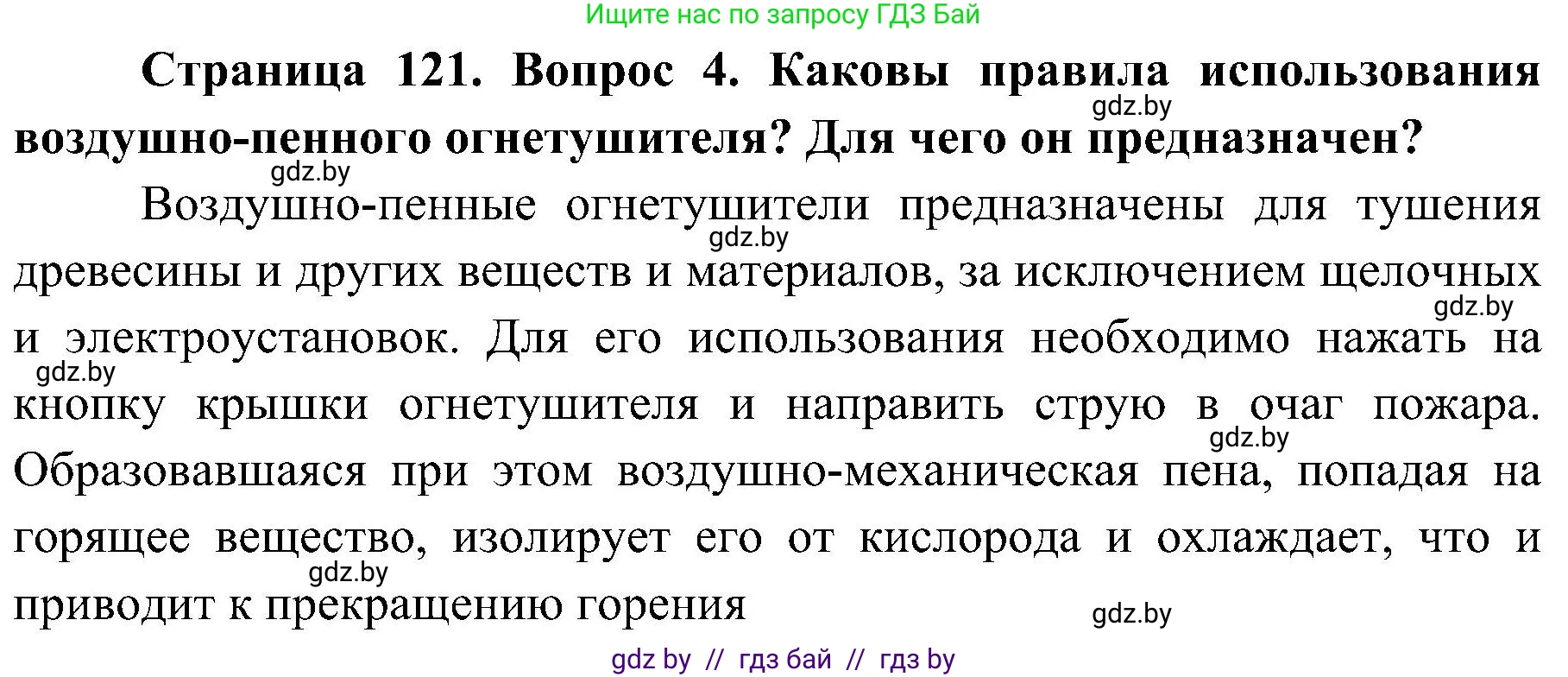 Ищите нас по запросу ГДЗ Бай

**Страница 121. Вопрос 4. Каковы правила использования воздушно-пенного огнетушителя? Для чего он предназначен?**

gdz.by

gdz.by

Воздушно-пенные огнетушители предназначены для тушения древесины и других веществ и материалов, за исключением щелочных и электроустановок. Для его использования необходимо нажать на кнопку крышки огнетушителя и направить струю в очаг пожара. Образовавшаяся при этом воздушно-механическая пена, попадая на горящее вещество, изолирует его от кислорода и охлаждает, что и приводит к прекращению горения

gdz.by

gdz.by

gdz.by

gdz.by

gdz.by

gdz.by

gdz by // гдз бай // гдз by